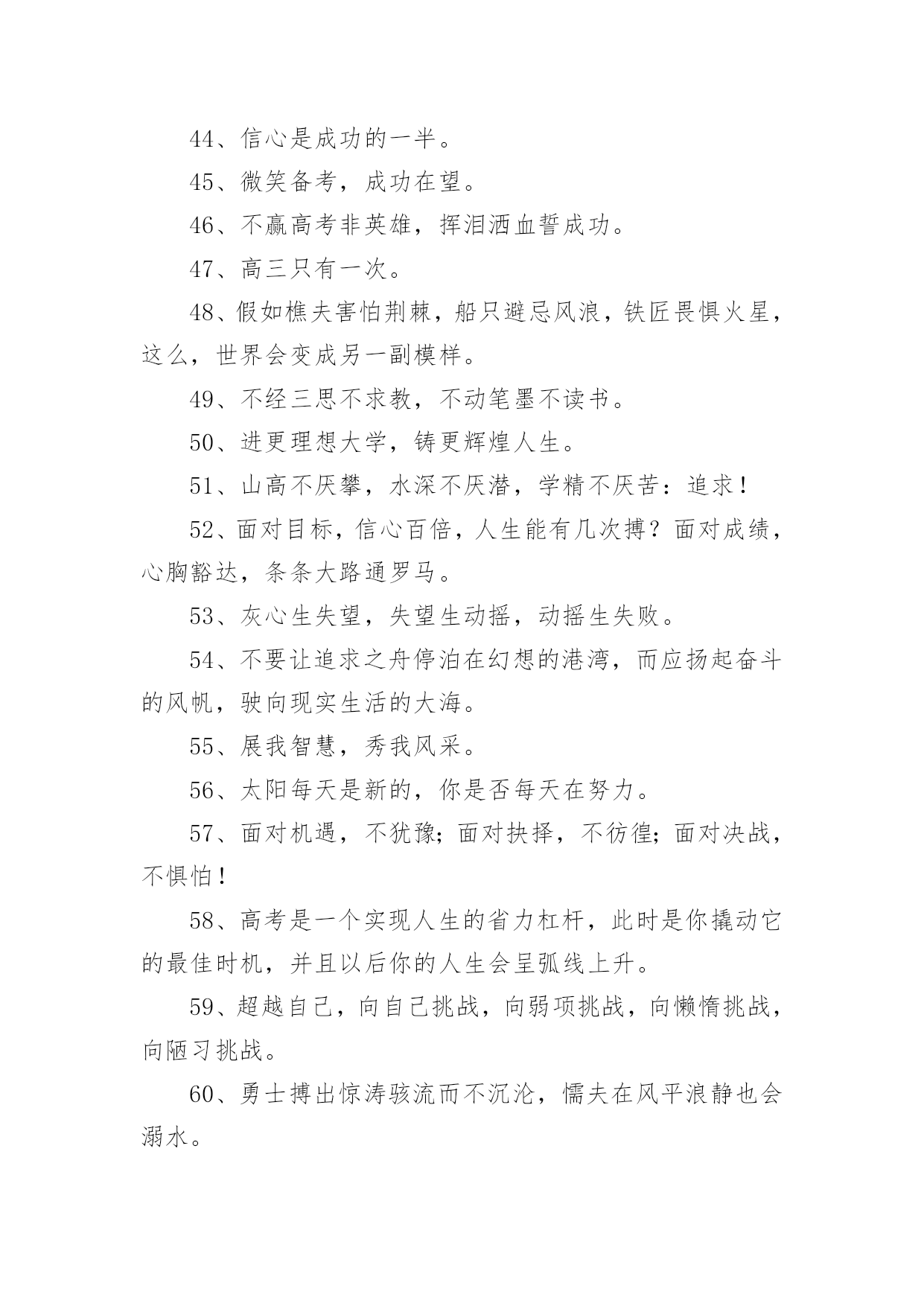 44、信心是成功的一半。

45、微笑备考，成功在望。

46、不赢高考非英雄，挥泪洒血誓成功。

47、高三只有一次。

48、假如樵夫害怕荆棘，船只避忌风浪，铁匠畏惧火星，这么，世界会变成另一副模样。

49、不经三思不求教，不动笔墨不读书。

50、进更理想大学，铸更辉煌人生。

51、山高不厌攀，水深不厌潜，学精不厌苦：追求！

52、面对目标，信心百倍，人生能有几次搏？面对成绩，心胸豁达，条条大路通罗马。

53、灰心生失望，失望生动摇，动摇生失败。

54、不要让追求之舟停泊在幻想的港湾，而应扬起奋斗的风帆，驶向现实生活的大海。

55、展我智慧，秀我风采。

56、太阳每天是新的，你是否每天在努力。

57、面对机遇，不犹豫；面对抉择，不彷徨；面对决战，不惧怕！

58、高考是一个实现人生的省力杠杆，此时是你撬动它的最佳时机，并且以后你的人生会呈弧线上升。

59、超越自己，向自己挑战，向弱项挑战，向懒惰挑战，向陋习挑战。

60、勇士搏出惊涛骇流而不沉沦，懦夫在风平浪静也会溺水。